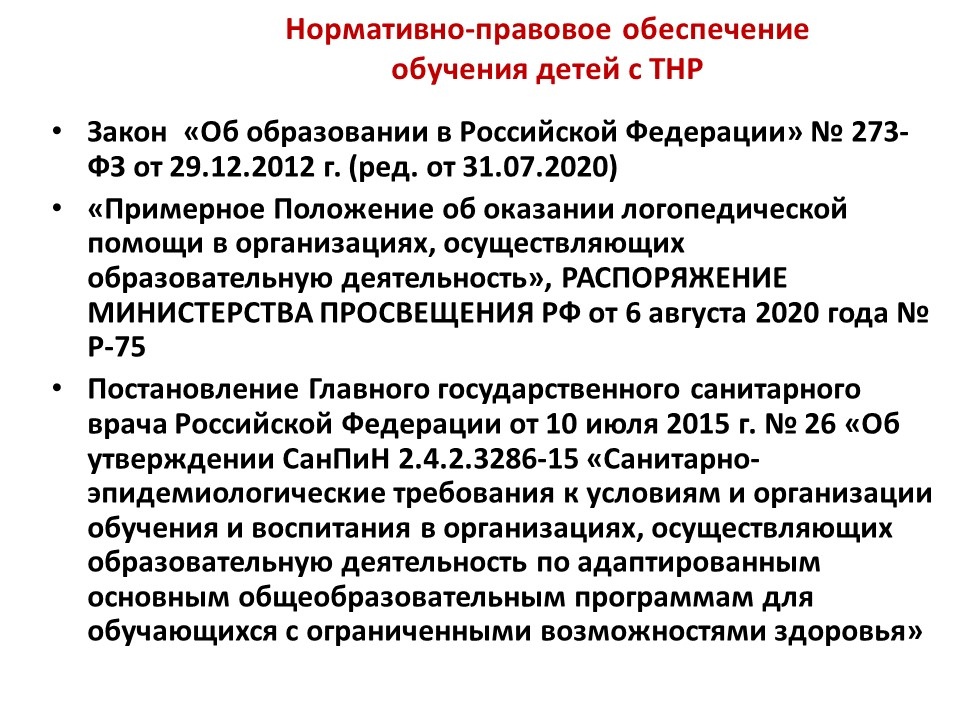 Нормативно-правовое обеспечение обучения детей с ТНР

• Закон «Об образовании в Российской Федерации» № 273-ФЗ от 29.12.2012 г. (ред. от 31.07.2020)

• «Примерное Положение об оказании логопедической помощи в организациях, осуществляющих образовательную деятельность», РАСПОРЯЖЕНИЕ МИНИСТЕРСТВА ПРОСВЕЩЕНИЯ РФ от 6 августа 2020 года № Р-75

• Постановление Главного государственного санитарного врача Российской Федерации от 10 июля 2015 г. № 26 «Об утверждении СанПиН 2.4.2.3286-15 «Санитарно-эпидемиологические требования к условиям и организации обучения и воспитания в организациях, осуществляющих образовательную деятельность по адаптированным основным общеобразовательным программам для обучающихся с ограниченными возможностями здоровья»